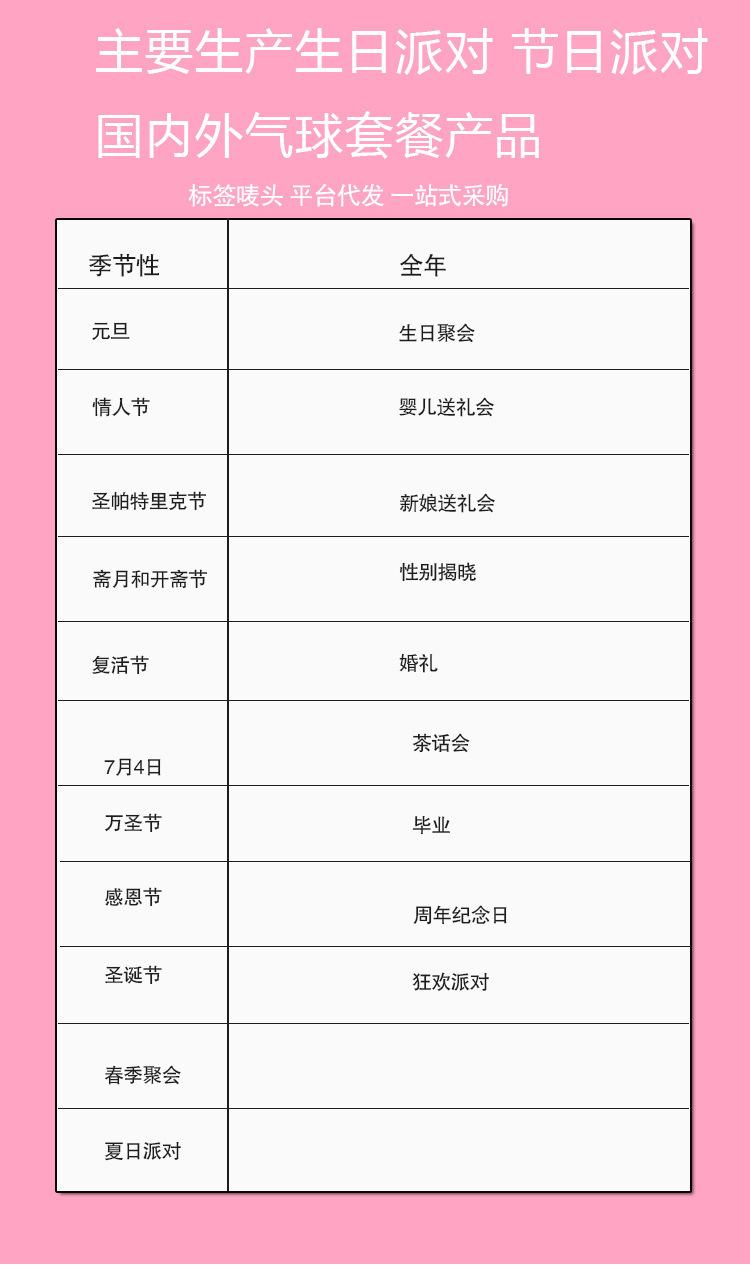 主要生产生日派对 节日派对 国内外气球套餐产品

标签唛头 平台代发 一站式采购

| 季节性 | 全年 |
|---|---|
| 元旦 | 生日聚会 |
| 情人节 | 婴儿送礼会 |
| 圣帕特里克节 | 新娘送礼会 |
| 斋月和开斋节 | 性别揭晓 |
| 复活节 | 婚礼 |
| 7月4日 | 茶话会 |
| 万圣节 | 毕业 |
| 感恩节 | 周年纪念日 |
| 圣诞节 | 狂欢派对 |
| 春季聚会 | |
| 夏日派对 | |